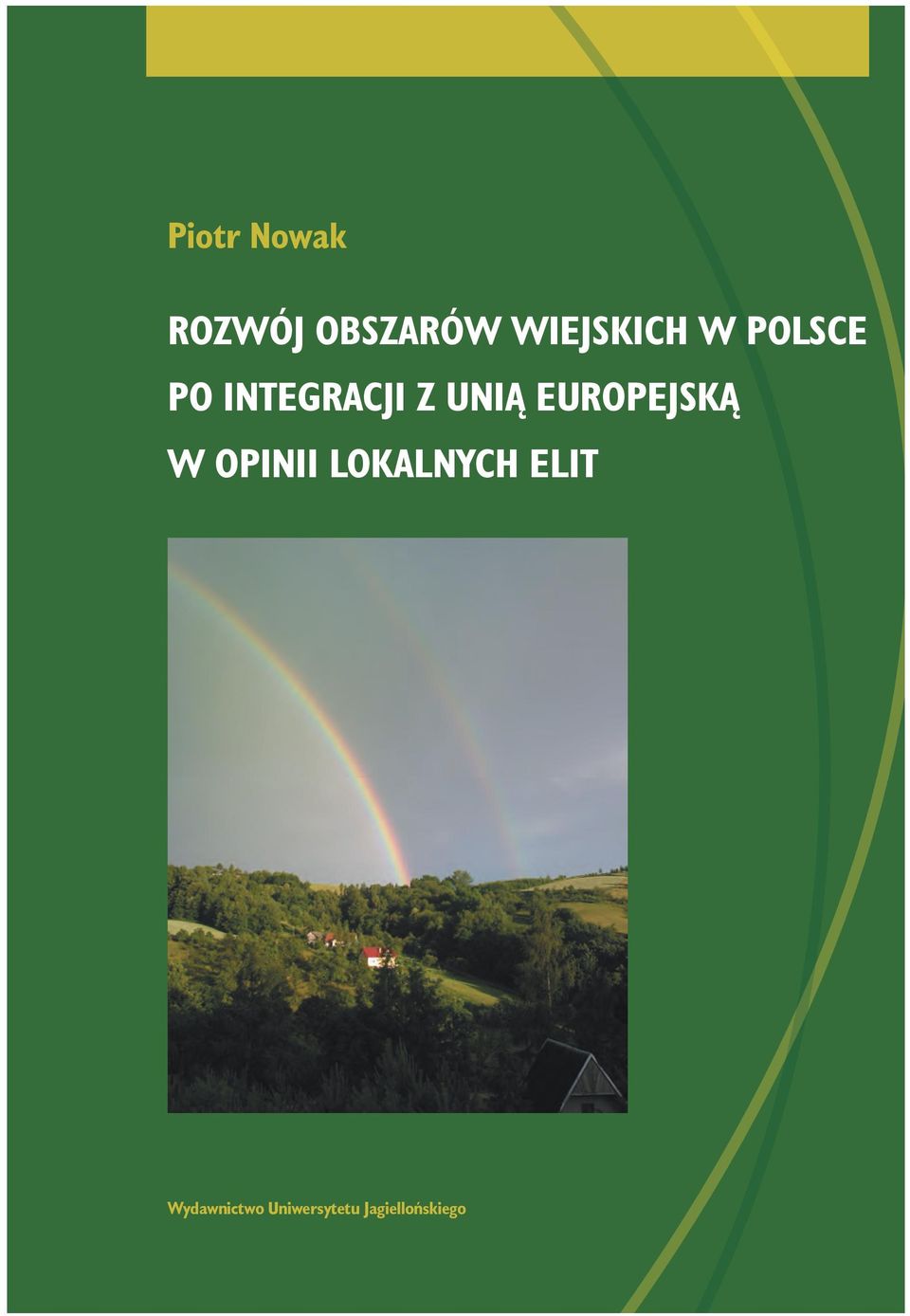 Piotr Nowak

ROZWÓJ OBSZARÓW WIEJSKICH W POLSCE PO INTEGRACJI Z UNIĄ EUROPEJSKĄ W OPINII LOKALNYCH ELIT

Wydawnictwo Uniwersytetu Jagiellońskiego